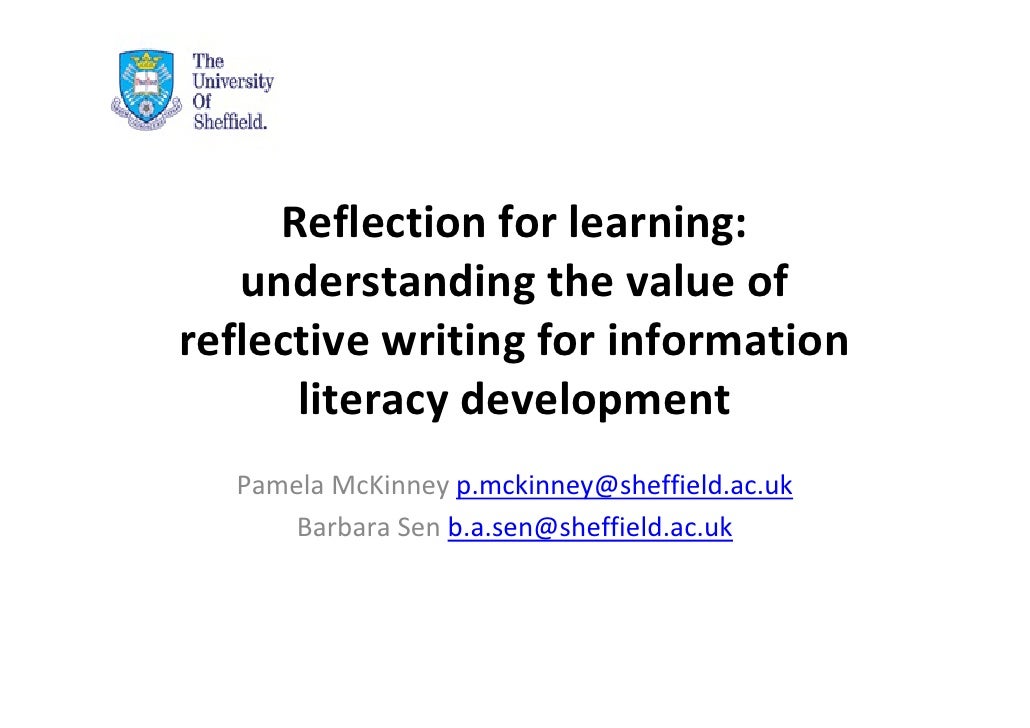 The
University
Of
Sheffield.

Reflection for learning: understanding the value of reflective writing for information literacy development

Pamela McKinney p.mckinney@sheffield.ac.uk
Barbara Sen b.a.sen@sheffield.ac.uk